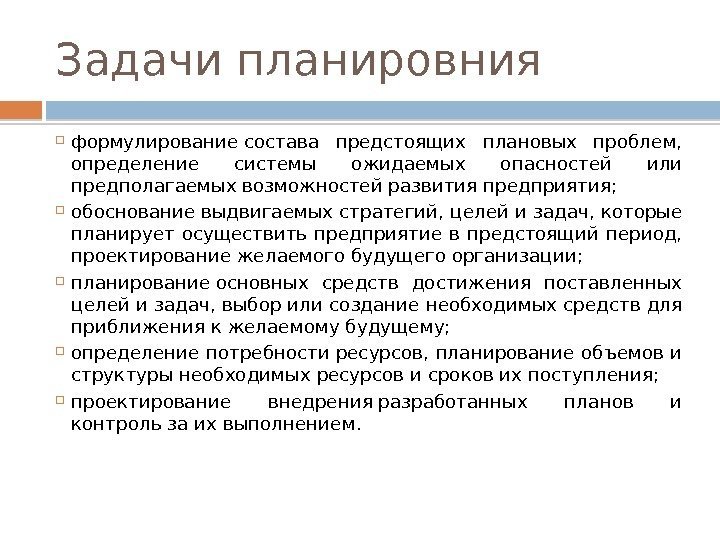 Задачи планировния

формулирование состава предстоящих плановых проблем, определение системы ожидаемых опасностей или предполагаемых возможностей развития предприятия;

обоснование выдвигаемых стратегий, целей и задач, которые планирует осуществить предприятие в предстоящий период, проектирование желаемого будущего организации;

планирование основных средств достижения поставленных целей и задач, выбор или создание необходимых средств для приближения к желаемому будущему;

определение потребности ресурсов, планирование объемов и структуры необходимых ресурсов и сроков их поступления;

проектирование внедрения разработанных планов и контроль за их выполнением.